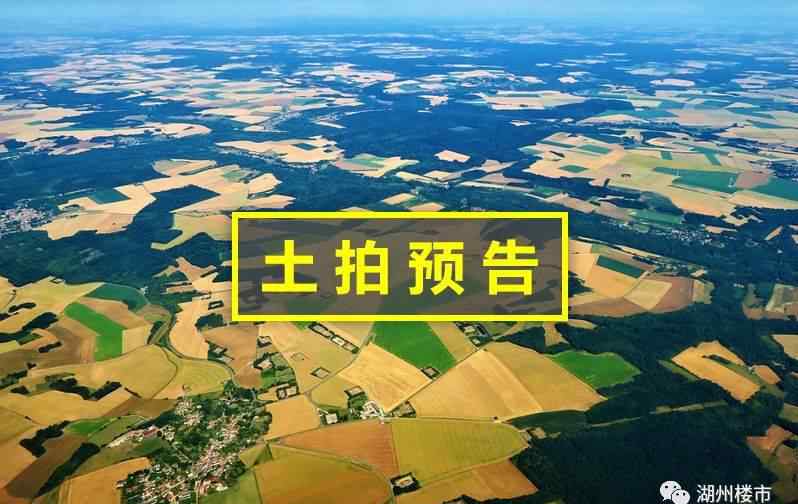 土拍预告

湖州楼市